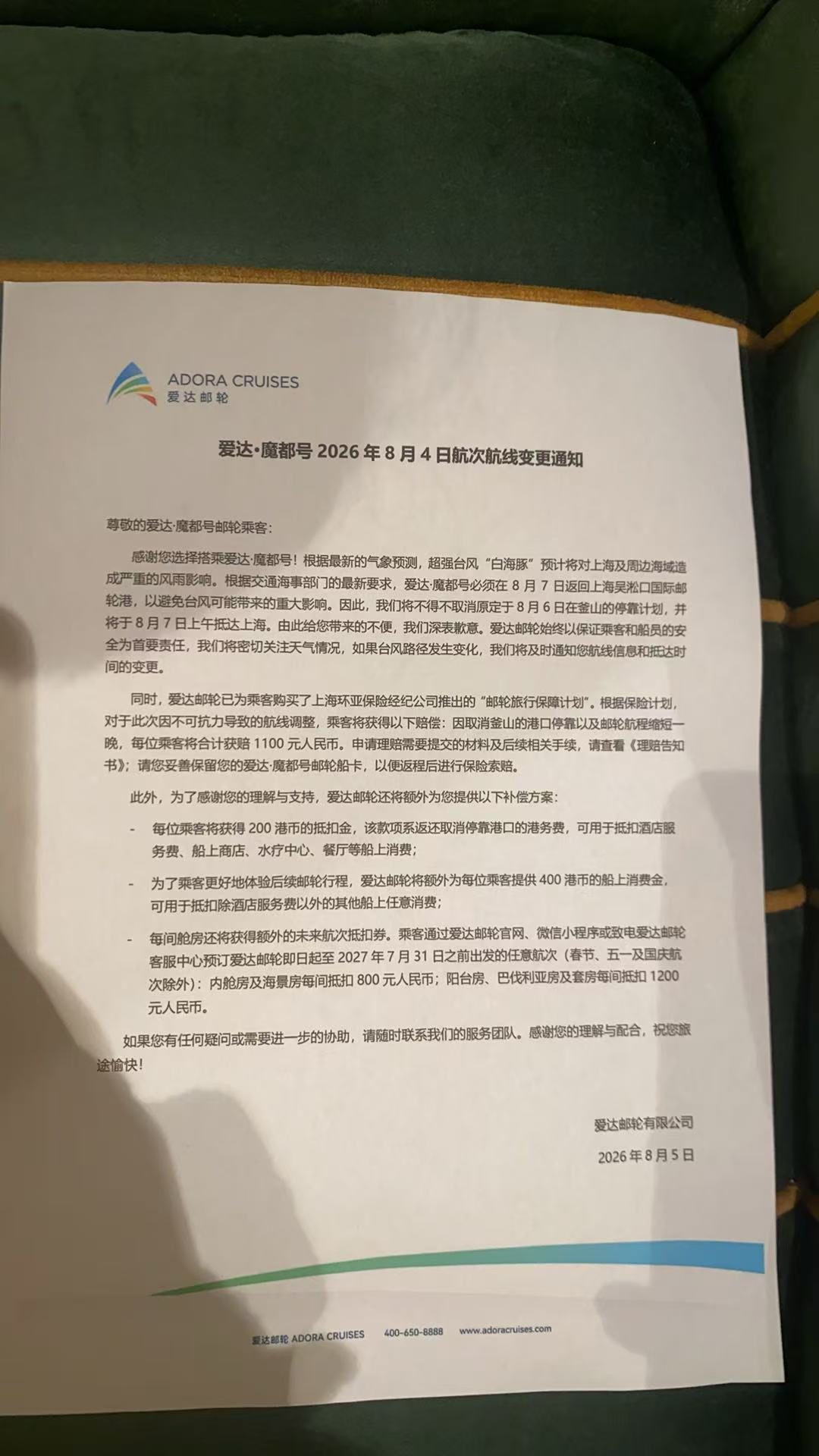 ADORA CRUISES
爱达邮轮

爱达·魔都号 2026 年 8 月 4 日航次航线变更通知

尊敬的爱达·魔都号邮轮乘客：

感谢您选择搭乘爱达·魔都号！根据最新的气象预测，超强台风“白海豚”预计将对上海及周边海域造成严重的风雨影响。根据交通海事部门的最新要求，爱达·魔都号必须在 8 月 7 日返回上海吴淞口国际邮轮港，以避免台风可能带来的重大影响。因此，我们将不得不取消原定于 8 月 6 日在釜山的停靠计划，并将于 8 月 7 日上午抵达上海。由此给您带来的不便，我们深表歉意。爱达邮轮始终以保证乘客和船员的安全为首要责任，我们将密切关注天气情况，如果台风路径发生变化，我们将及时通知您航线信息和抵达时间的变更。

同时，爱达邮轮已为乘客购买了上海环亚保险经纪公司推出的“邮轮旅行保障计划”。根据保险计划，对于此次因不可抗力导致的航线调整，乘客将获得以下赔偿：因取消釜山的港口停靠以及邮轮航程缩短一晚，每位乘客将合计获赔 1100 元人民币。申请理赔需要提交的材料及后续相关手续，请查看《理赔告知书》；请您妥善保留您的爱达·魔都号邮轮船卡，以便返程后进行保险索赔。

此外，为了感谢您的理解与支持，爱达邮轮还将额外为您提供以下补偿方案：

- 每位乘客将获得 200 港币的抵扣金，该款项系返还取消停靠港口的港务费，可用于抵扣酒店服务费、船上商店、水疗中心、餐厅等船上消费；

- 为了乘客更好地体验后续邮轮行程，爱达邮轮将额外为每位乘客提供 400 港币的船上消费金，可用于抵扣除酒店服务费以外的其他船上任意消费；

- 每间舱房还将获得额外的未来航次抵扣券。乘客通过爱达邮轮官网、微信小程序或致电爱达邮轮客服中心预订爱达邮轮即日起至 2027 年 7 月 31 日之前出发的任意航次（春节、五一及国庆航次除外）：内舱房及海景房每间抵扣 800 元人民币；阳台房、巴伐利亚房及套房每间抵扣 1200 元人民币。

如果您有任何疑问或需要进一步的协助，请随时联系我们的服务团队。感谢您的理解与配合，祝您旅途愉快！

爱达邮轮有限公司
2026 年 8 月 5 日

爱达邮轮 ADORA CRUISES 400-650-8888 www.adoracruises.com